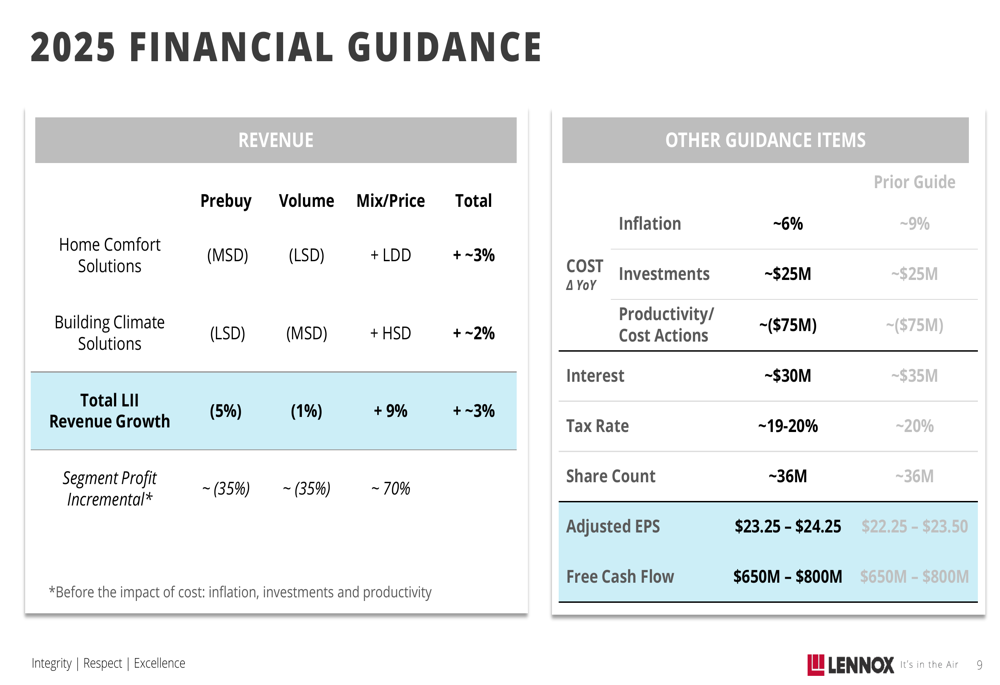 2025 FINANCIAL GUIDANCE

REVENUE

| | Prebuy | Volume | Mix/Price | Total |
|---|---|---|---|---|
| Home Comfort Solutions | (MSD) | (LSD) | + LDD | + ~3% |
| Building Climate Solutions | (LSD) | (MSD) | + HSD | + ~2% |
| Total LII Revenue Growth | (5%) | (1%) | + 9% | + ~3% |
| Segment Profit Incremental* | ~ (35%) | ~ (35%) | ~ 70% | |

*Before the impact of cost: inflation, investments and productivity

OTHER GUIDANCE ITEMS

| | | | Prior Guide |
|---|---|---|---|
| COST Δ YoY | Inflation | ~6% | ~9% |
| | Investments | ~$25M | ~$25M |
| | Productivity/ Cost Actions | ~($75M) | ~($75M) |
| Interest | | ~$30M | ~$35M |
| Tax Rate | | ~19-20% | ~20% |
| Share Count | | ~36M | ~36M |
| Adjusted EPS | | $23.25 – $24.25 | $22.25 – $23.50 |
| Free Cash Flow | | $650M – $800M | $650M – $800M |

Integrity | Respect | Excellence

LENNOX It's in the Air 9